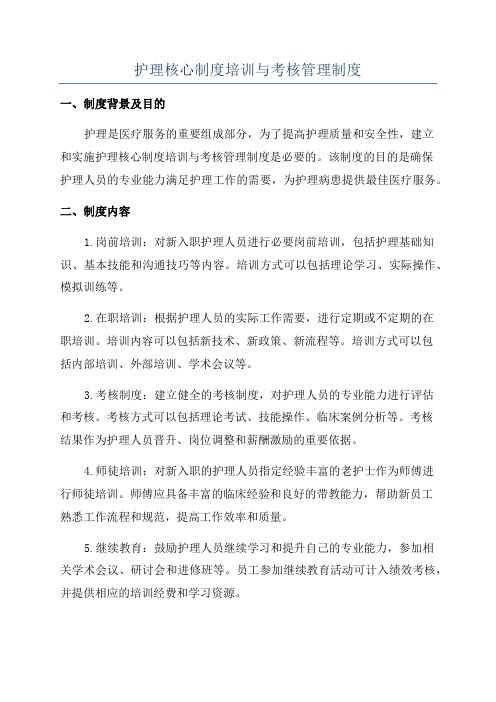 护理核心制度培训与考核管理制度

一、制度背景及目的

护理是医疗服务的重要组成部分，为了提高护理质量和安全性，建立和实施护理核心制度培训与考核管理制度是必要的。该制度的目的是确保护理人员的专业能力满足护理工作的需要，为护理病患提供最佳医疗服务。

二、制度内容

1.岗前培训：对新入职护理人员进行必要岗前培训，包括护理基础知识、基本技能和沟通技巧等内容。培训方式可以包括理论学习、实际操作、模拟训练等。

2.在职培训：根据护理人员的实际工作需要，进行定期或不定期的在职培训。培训内容可以包括新技术、新政策、新流程等。培训方式可以包括内部培训、外部培训、学术会议等。

3.考核制度：建立健全的考核制度，对护理人员的专业能力进行评估和考核。考核方式可以包括理论考试、技能操作、临床案例分析等。考核结果作为护理人员晋升、岗位调整和薪酬激励的重要依据。

4.师徒培训：对新入职的护理人员指定经验丰富的老护士作为师傅进行师徒培训。师傅应具备丰富的临床经验和良好的带教能力，帮助新员工熟悉工作流程和规范，提高工作效率和质量。

5.继续教育：鼓励护理人员继续学习和提升自己的专业能力，参加相关学术会议、研讨会和进修班等。员工参加继续教育活动可计入绩效考核，并提供相应的培训经费和学习资源。